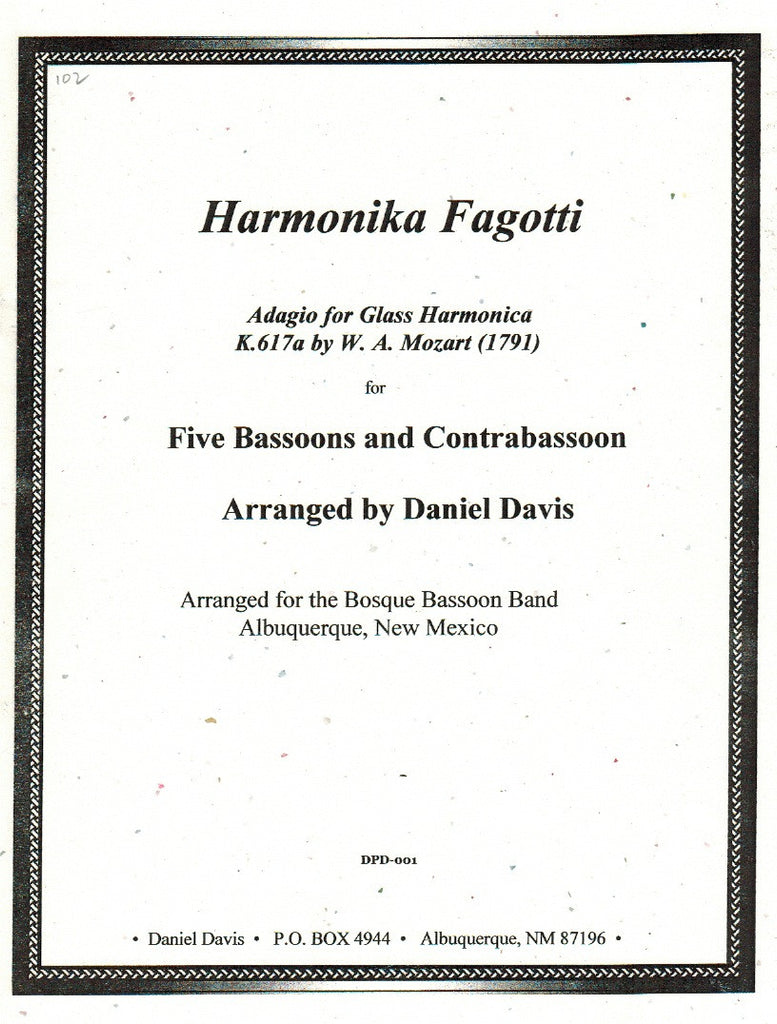 102

Harmonika Fagotti

Adagio for Glass Harmonica
K.617a by W. A. Mozart (1791)

for

Five Bassoons and Contrabassoon

Arranged by Daniel Davis

Arranged for the Bosque Bassoon Band
Albuquerque, New Mexico

DPD-001

• Daniel Davis • P.O. BOX 4944 • Albuquerque, NM 87196 •